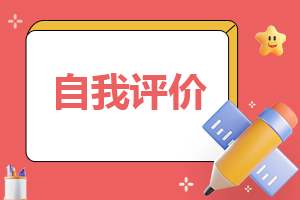 自我评价